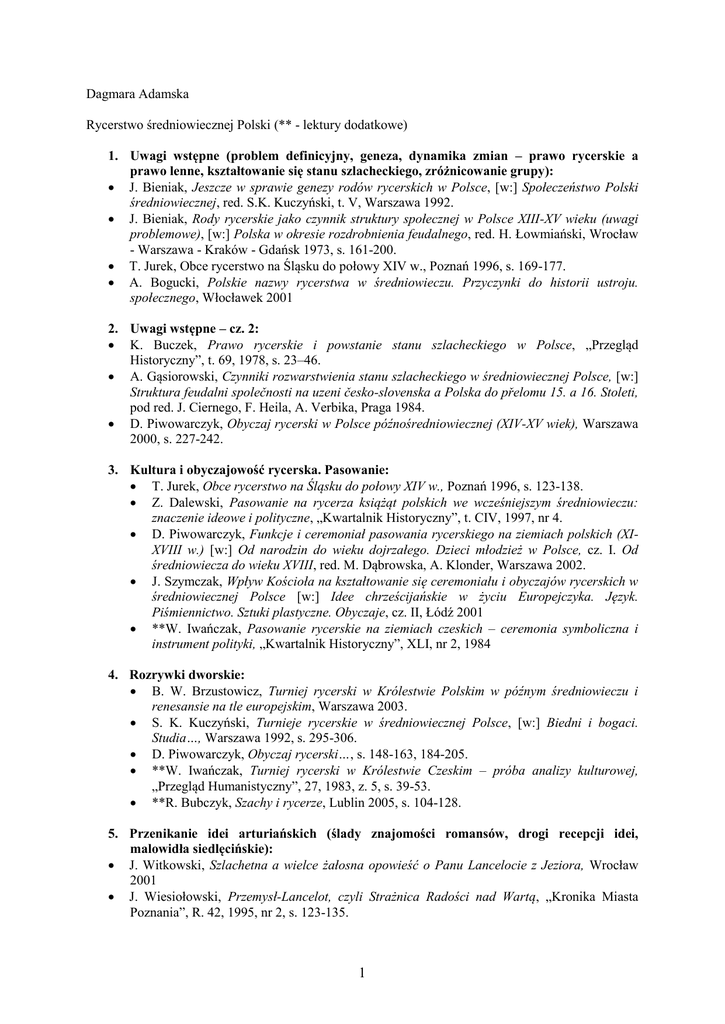 Dagmara Adamska

Rycerstwo średniowiecznej Polski (** - lektury dodatkowe)

1. Uwagi wstępne (problem definicyjny, geneza, dynamika zmian – prawo rycerskie a prawo lenne, kształtowanie się stanu szlacheckiego, zróżnicowanie grupy):
• J. Bieniak, Jeszcze w sprawie genezy rodów rycerskich w Polsce, [w:] Społeczeństwo Polski średniowiecznej, red. S.K. Kuczyński, t. V, Warszawa 1992.
• J. Bieniak, Rody rycerskie jako czynnik struktury społecznej w Polsce XIII-XV wieku (uwagi problemowe), [w:] Polska w okresie rozdrobnienia feudalnego, red. H. Łowmiański, Wrocław - Warszawa - Kraków - Gdańsk 1973, s. 161-200.
• T. Jurek, Obce rycerstwo na Śląsku do połowy XIV w., Poznań 1996, s. 169-177.
• A. Bogucki, Polskie nazwy rycerstwa w średniowieczu. Przyczynki do historii ustroju. społecznego, Włocławek 2001

2. Uwagi wstępne – cz. 2:
• K. Buczek, Prawo rycerskie i powstanie stanu szlacheckiego w Polsce, „Przegląd Historyczny", t. 69, 1978, s. 23–46.
• A. Gąsiorowski, Czynniki rozwarstwienia stanu szlacheckiego w średniowiecznej Polsce, [w:] Struktura feudalni společnosti na uzeni česko-slovenska a Polska do přelomu 15. a 16. Stoleti, pod red. J. Ciernego, F. Heila, A. Verbika, Praga 1984.
• D. Piwowarczyk, Obyczaj rycerski w Polsce późnośredniowiecznej (XIV-XV wiek), Warszawa 2000, s. 227-242.

3. Kultura i obyczajowość rycerska. Pasowanie:
• T. Jurek, Obce rycerstwo na Śląsku do połowy XIV w., Poznań 1996, s. 123-138.
• Z. Dalewski, Pasowanie na rycerza książąt polskich we wcześniejszym średniowieczu: znaczenie ideowe i polityczne, „Kwartalnik Historyczny", t. CIV, 1997, nr 4.
• D. Piwowarczyk, Funkcje i ceremoniał pasowania rycerskiego na ziemiach polskich (XI-XVIII w.) [w:] Od narodzin do wieku dojrzałego. Dzieci młodzież w Polsce, cz. I. Od średniowiecza do wieku XVIII, red. M. Dąbrowska, A. Klonder, Warszawa 2002.
• J. Szymczak, Wpływ Kościoła na kształtowanie się ceremoniału i obyczajów rycerskich w średniowiecznej Polsce [w:] Idee chrześcijańskie w życiu Europejczyka. Język. Piśmiennictwo. Sztuki plastyczne. Obyczaje, cz. II, Łódź 2001
• **W. Iwańczak, Pasowanie rycerskie na ziemiach czeskich – ceremonia symboliczna i instrument polityki, „Kwartalnik Historyczny", XLI, nr 2, 1984

4. Rozrywki dworskie:
• B. W. Brzustowicz, Turniej rycerski w Królestwie Polskim w późnym średniowieczu i renesansie na tle europejskim, Warszawa 2003.
• S. K. Kuczyński, Turnieje rycerskie w średniowiecznej Polsce, [w:] Biedni i bogaci. Studia…, Warszawa 1992, s. 295-306.
• D. Piwowarczyk, Obyczaj rycerski…, s. 148-163, 184-205.
• **W. Iwańczak, Turniej rycerski w Królestwie Czeskim – próba analizy kulturowej, „Przegląd Humanistyczny", 27, 1983, z. 5, s. 39-53.
• **R. Bubczyk, Szachy i rycerze, Lublin 2005, s. 104-128.

5. Przenikanie idei arturiańskich (ślady znajomości romansów, drogi recepcji idei, malowidła siedlęcińskie):
• J. Witkowski, Szlachetna a wielce żałosna opowieść o Panu Lancelocie z Jeziora, Wrocław 2001
• J. Wiesiołowski, Przemysł-Lancelot, czyli Strażnica Radości nad Wartą, „Kronika Miasta Poznania", R. 42, 1995, nr 2, s. 123-135.

1